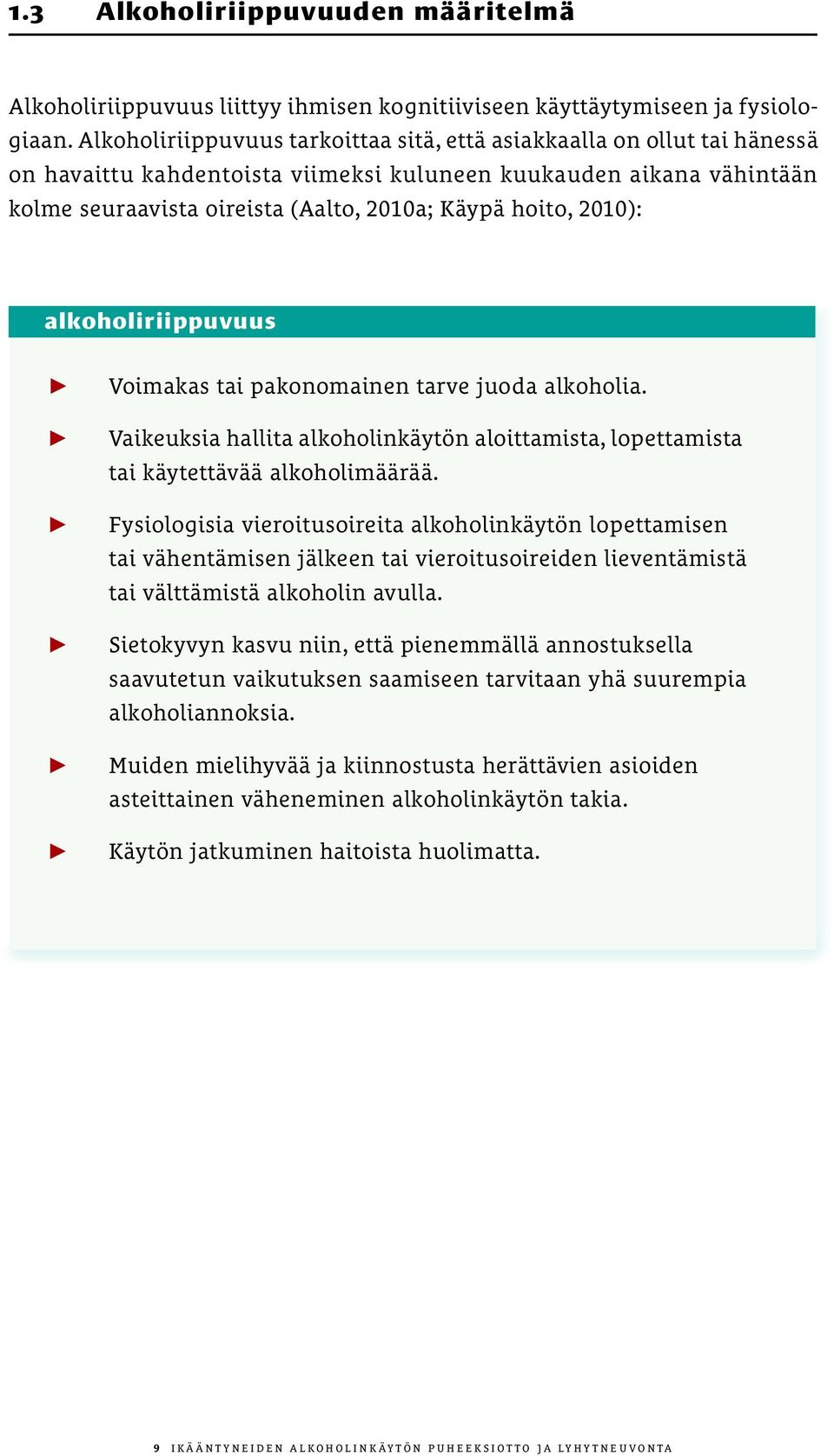 1.3 Alkoholiriippuvuuden määritelmä

Alkoholiriippuvuus liittyy ihmisen kognitiiviseen käyttäytymiseen ja fysiologiaan. Alkoholiriippuvuus tarkoittaa sitä, että asiakkaalla on ollut tai hänessä on havaittu kahdentoista viimeksi kuluneen kuukauden aikana vähintään kolme seuraavista oireista (Aalto, 2010a; Käypä hoito, 2010):

alkoholiriippuvuus

▶ Voimakas tai pakonomainen tarve juoda alkoholia.

▶ Vaikeuksia hallita alkoholinkäytön aloittamista, lopettamista tai käytettävää alkoholimäärää.

▶ Fysiologisia vieroitusoireita alkoholinkäytön lopettamisen tai vähentämisen jälkeen tai vieroitusoireiden lieventämistä tai välttämistä alkoholin avulla.

▶ Sietokyvyn kasvu niin, että pienemmällä annostuksella saavutetun vaikutuksen saamiseen tarvitaan yhä suurempia alkoholiannoksia.

▶ Muiden mielihyvää ja kiinnostusta herättävien asioiden asteittainen väheneminen alkoholinkäytön takia.

▶ Käytön jatkuminen haitoista huolimatta.

9 IKÄÄNTYNEIDEN ALKOHOLINKÄYTÖN PUHEEKSIOTTO JA LYHYTNEUVONTA